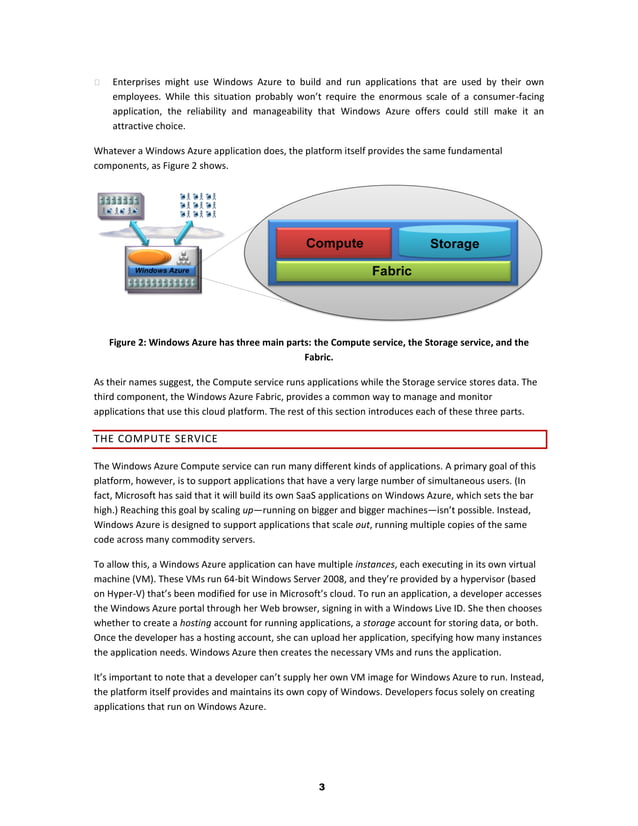 Enterprises might use Windows Azure to build and run applications that are used by their own employees. While this situation probably won't require the enormous scale of a consumer-facing application, the reliability and manageability that Windows Azure offers could still make it an attractive choice.

Whatever a Windows Azure application does, the platform itself provides the same fundamental components, as Figure 2 shows.

Windows Azure

Compute

Storage

Fabric

Figure 2: Windows Azure has three main parts: the Compute service, the Storage service, and the Fabric.

As their names suggest, the Compute service runs applications while the Storage service stores data. The third component, the Windows Azure Fabric, provides a common way to manage and monitor applications that use this cloud platform. The rest of this section introduces each of these three parts.

THE COMPUTE SERVICE

The Windows Azure Compute service can run many different kinds of applications. A primary goal of this platform, however, is to support applications that have a very large number of simultaneous users. (In fact, Microsoft has said that it will build its own SaaS applications on Windows Azure, which sets the bar high.) Reaching this goal by scaling up—running on bigger and bigger machines—isn't possible. Instead, Windows Azure is designed to support applications that scale out, running multiple copies of the same code across many commodity servers.

To allow this, a Windows Azure application can have multiple instances, each executing in its own virtual machine (VM). These VMs run 64-bit Windows Server 2008, and they're provided by a hypervisor (based on Hyper-V) that's been modified for use in Microsoft's cloud. To run an application, a developer accesses the Windows Azure portal through her Web browser, signing in with a Windows Live ID. She then chooses whether to create a hosting account for running applications, a storage account for storing data, or both. Once the developer has a hosting account, she can upload her application, specifying how many instances the application needs. Windows Azure then creates the necessary VMs and runs the application.

It's important to note that a developer can't supply her own VM image for Windows Azure to run. Instead, the platform itself provides and maintains its own copy of Windows. Developers focus solely on creating applications that run on Windows Azure.

3